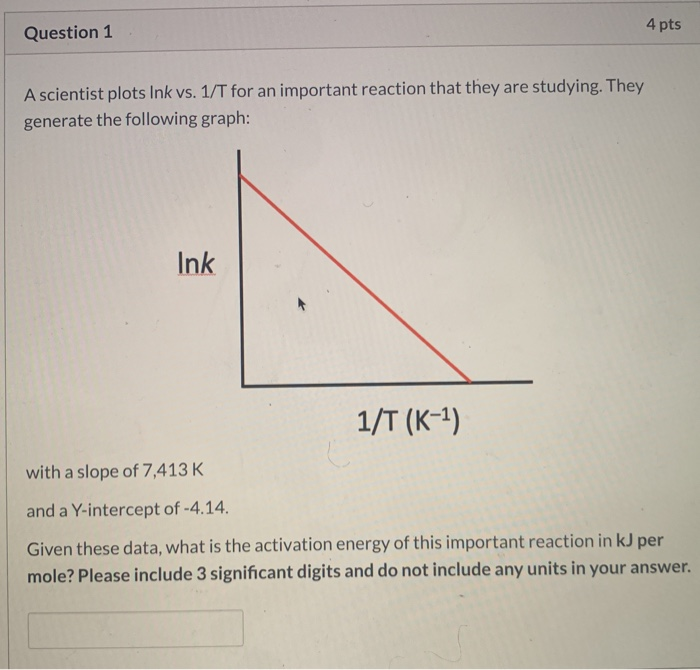 Question 1

4 pts

A scientist plots lnk vs. 1/T for an important reaction that they are studying. They generate the following graph:

lnk

1/T ($K^{-1}$)

with a slope of 7,413 K

and a Y-intercept of -4.14.

Given these data, what is the activation energy of this important reaction in kJ per mole? Please include 3 significant digits and do not include any units in your answer.